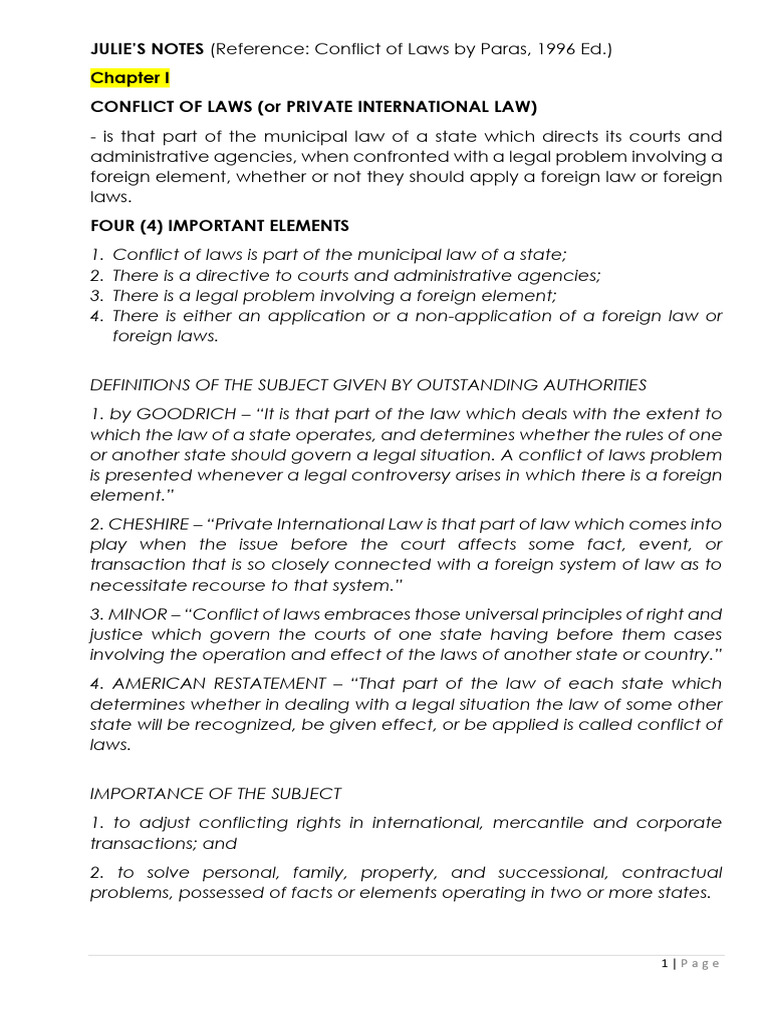 JULIE'S NOTES (Reference: Conflict of Laws by Paras, 1996 Ed.)

Chapter I

CONFLICT OF LAWS (or PRIVATE INTERNATIONAL LAW)

- is that part of the municipal law of a state which directs its courts and administrative agencies, when confronted with a legal problem involving a foreign element, whether or not they should apply a foreign law or foreign laws.

FOUR (4) IMPORTANT ELEMENTS

1. Conflict of laws is part of the municipal law of a state;
2. There is a directive to courts and administrative agencies;
3. There is a legal problem involving a foreign element;
4. There is either an application or a non-application of a foreign law or foreign laws.

DEFINITIONS OF THE SUBJECT GIVEN BY OUTSTANDING AUTHORITIES

1. by GOODRICH – "It is that part of the law which deals with the extent to which the law of a state operates, and determines whether the rules of one or another state should govern a legal situation. A conflict of laws problem is presented whenever a legal controversy arises in which there is a foreign element."

2. CHESHIRE – "Private International Law is that part of law which comes into play when the issue before the court affects some fact, event, or transaction that is so closely connected with a foreign system of law as to necessitate recourse to that system."

3. MINOR – "Conflict of laws embraces those universal principles of right and justice which govern the courts of one state having before them cases involving the operation and effect of the laws of another state or country."

4. AMERICAN RESTATEMENT – "That part of the law of each state which determines whether in dealing with a legal situation the law of some other state will be recognized, be given effect, or be applied is called conflict of laws.

IMPORTANCE OF THE SUBJECT

1. to adjust conflicting rights in international, mercantile and corporate transactions; and

2. to solve personal, family, property, and successional, contractual problems, possessed of facts or elements operating in two or more states.

1 | Page